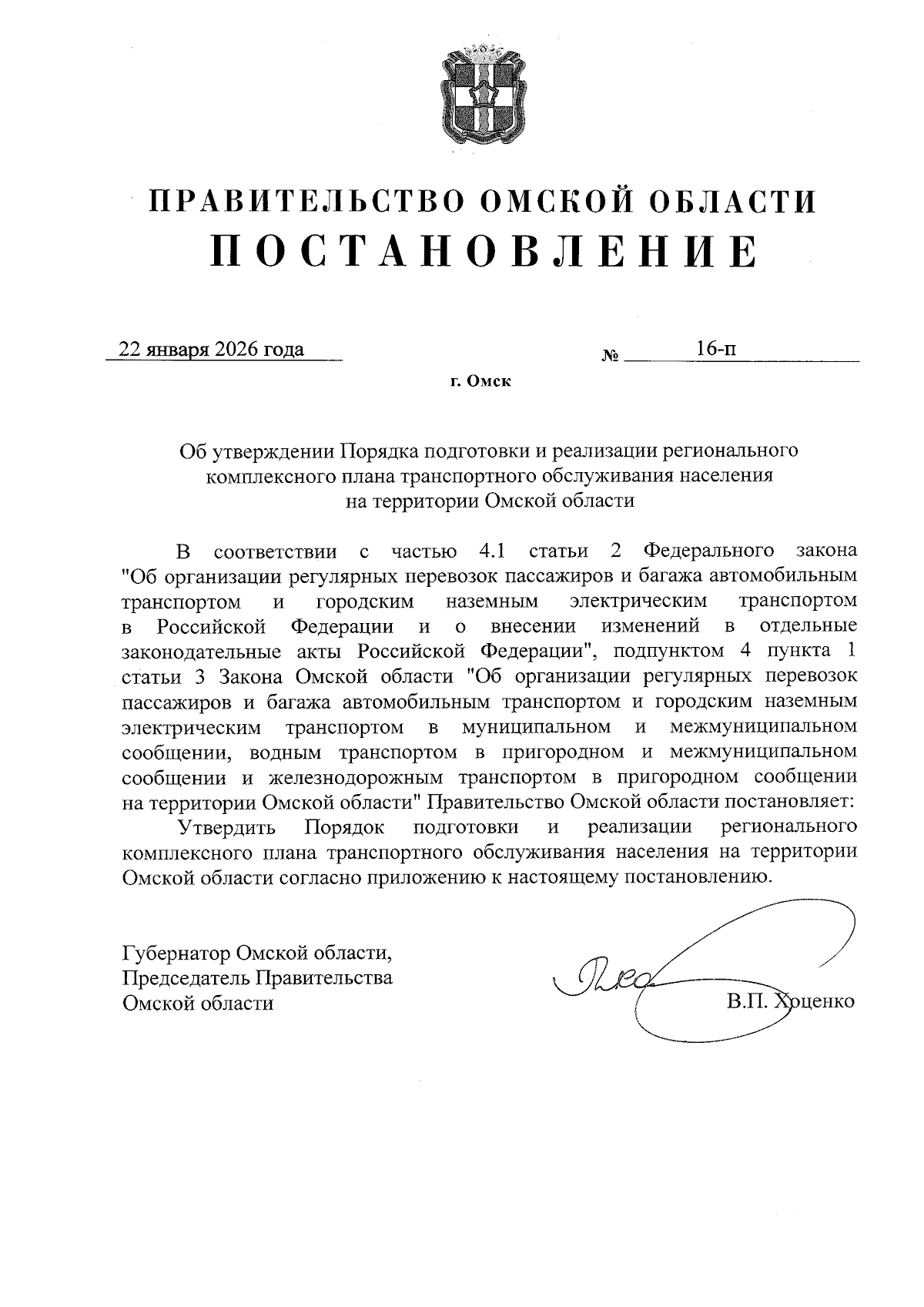 ПРАВИТЕЛЬСТВО ОМСКОЙ ОБЛАСТИ
ПОСТАНОВЛЕНИЕ

22 января 2026 года № 16-п

г. Омск

Об утверждении Порядка подготовки и реализации регионального комплексного плана транспортного обслуживания населения на территории Омской области

В соответствии с частью 4.1 статьи 2 Федерального закона "Об организации регулярных перевозок пассажиров и багажа автомобильным транспортом и городским наземным электрическим транспортом в Российской Федерации и о внесении изменений в отдельные законодательные акты Российской Федерации", подпунктом 4 пункта 1 статьи 3 Закона Омской области "Об организации регулярных перевозок пассажиров и багажа автомобильным транспортом и городским наземным электрическим транспортом в муниципальном и межмуниципальном сообщении, водным транспортом в пригородном и межмуниципальном сообщении и железнодорожным транспортом в пригородном сообщении на территории Омской области" Правительство Омской области постановляет:

Утвердить Порядок подготовки и реализации регионального комплексного плана транспортного обслуживания населения на территории Омской области согласно приложению к настоящему постановлению.

Губернатор Омской области,
Председатель Правительства
Омской области

В.П. Хоценко